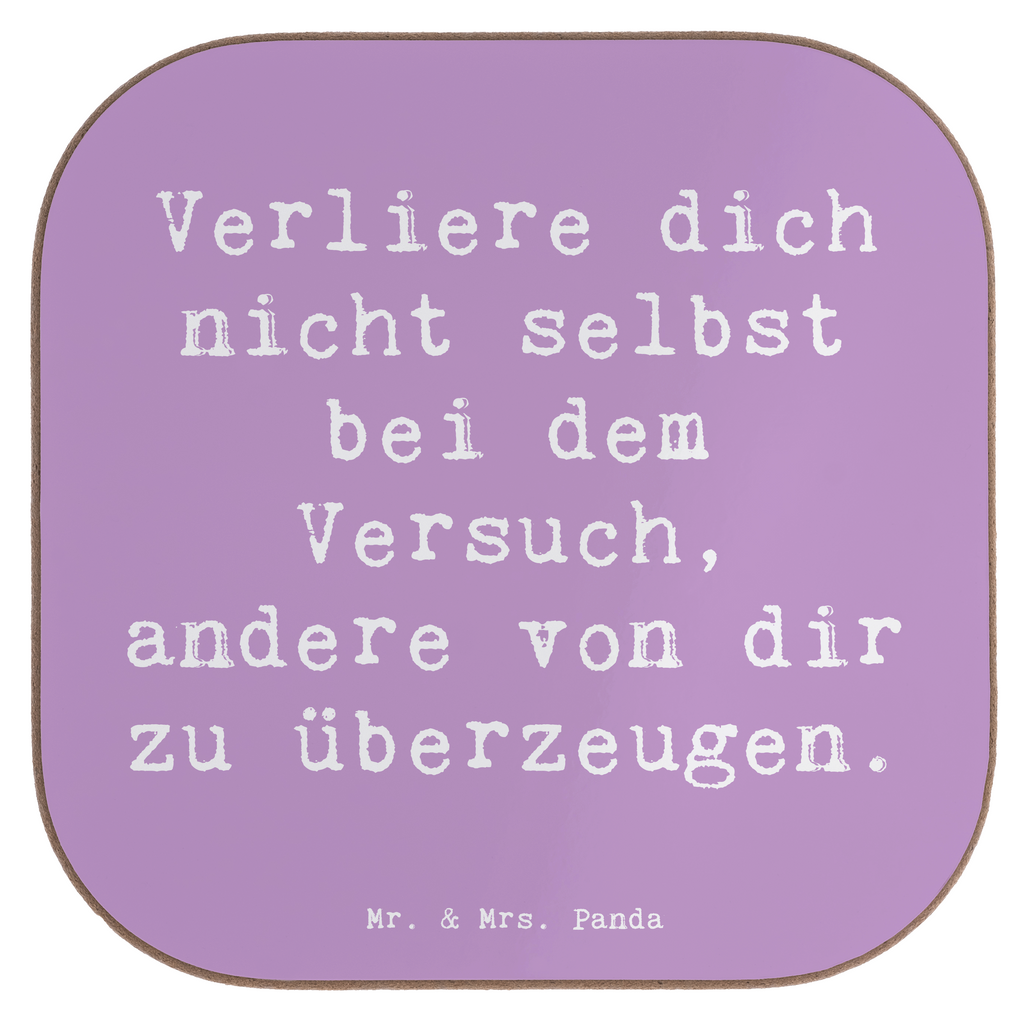 Verliere dich nicht selbst bei dem Versuch, andere von dir zu überzeugen.

Mr. & Mrs. Panda